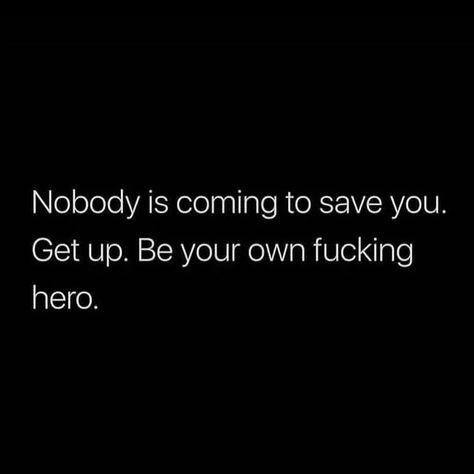 Nobody is coming to save you. Get up. Be your own fucking hero.